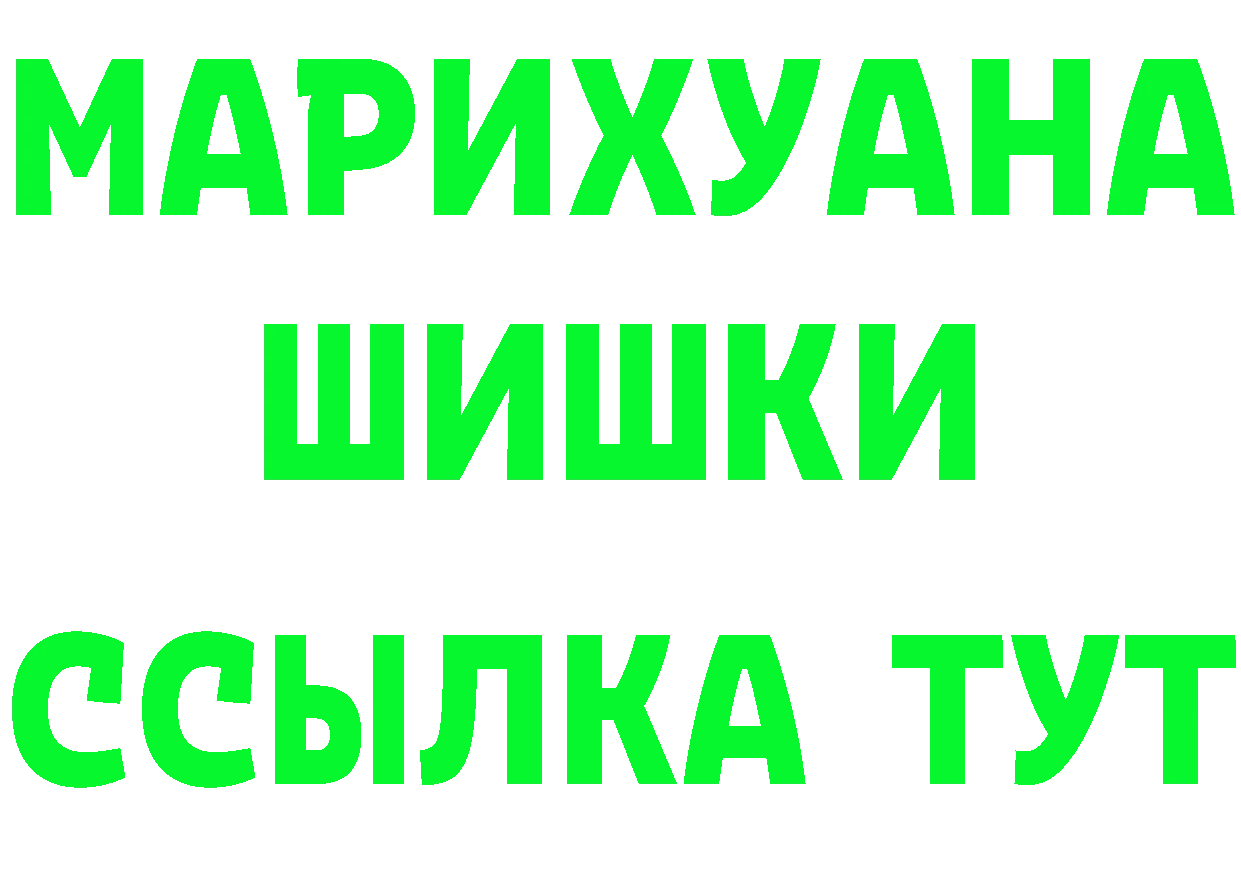 МАРИХУАНА
ШИШКИ
ССЫЛКА ТУТ